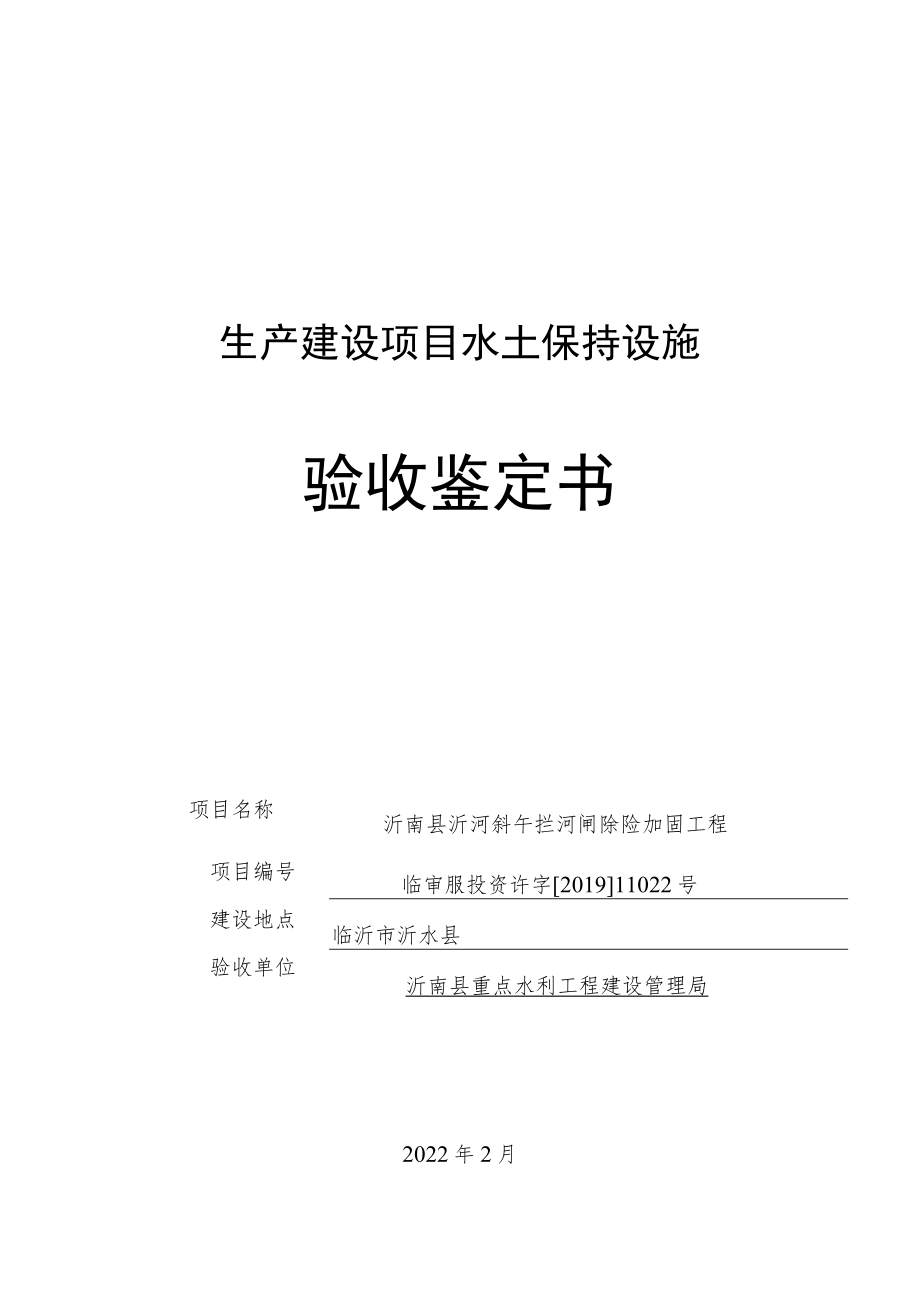 生产建设项目水土保持设施

验收鉴定书

项目名称

沂南县沂河斜午拦河闸除险加固工程

项目编号

临审服投资许字[2019]11022号

建设地点

临沂市沂水县

验收单位

沂南县重点水利工程建设管理局

2022年2月